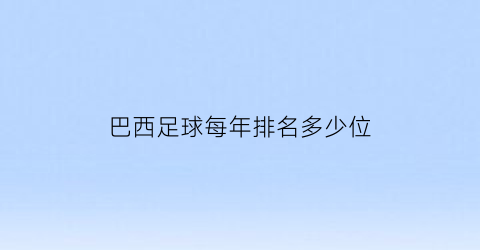 巴西足球每年排名多少位